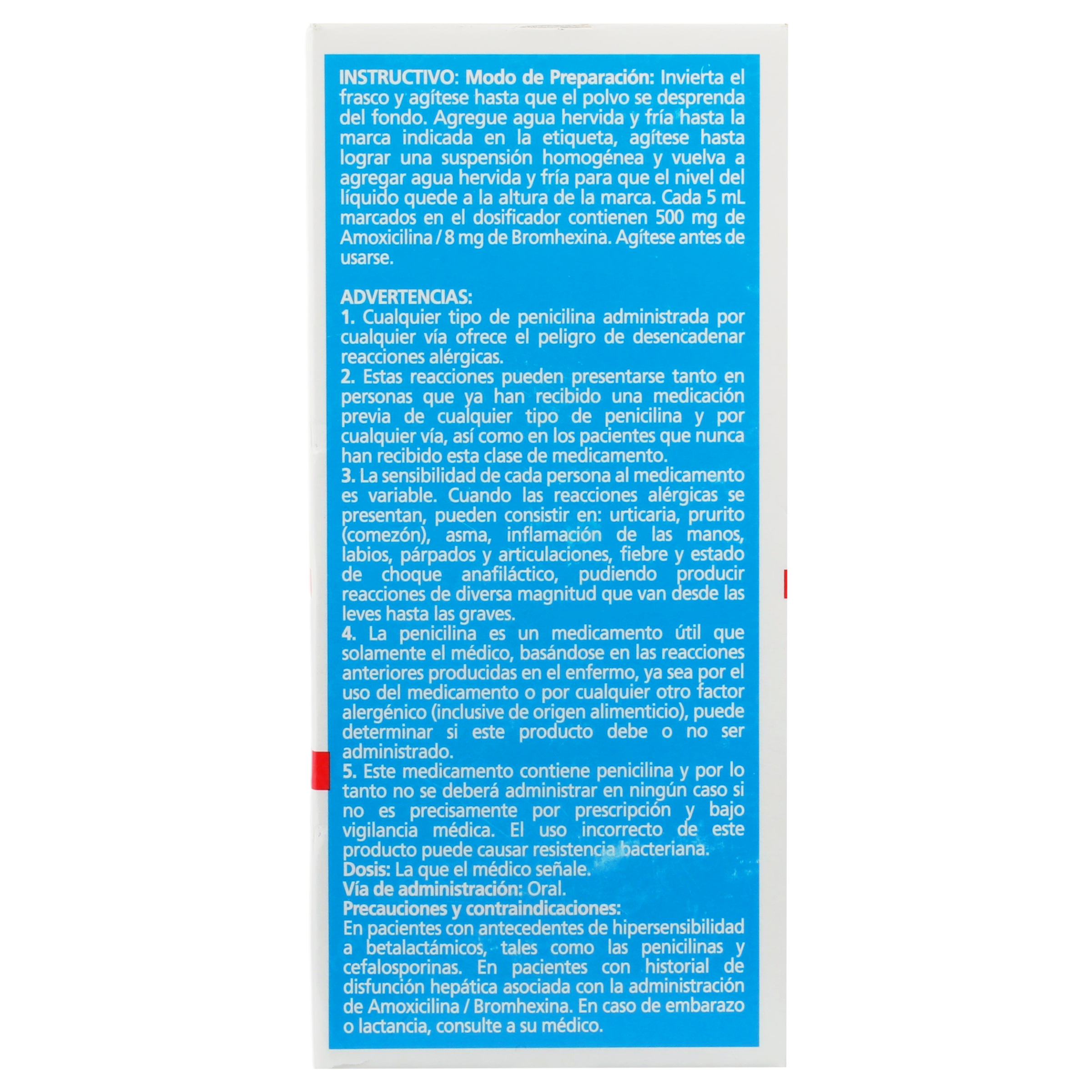 INSTRUCTIVO: Modo de Preparación: Invierta el frasco y agítese hasta que el polvo se desprenda del fondo. Agregue agua hervida y fría hasta la marca indicada en la etiqueta, agítese hasta lograr una suspensión homogénea y vuelva a agregar agua hervida y fría para que el nivel del líquido quede a la altura de la marca. Cada 5 mL marcados en el dosificador contienen 500 mg de Amoxicilina / 8 mg de Bromhexina. Agítese antes de usarse.

ADVERTENCIAS:
1. Cualquier tipo de penicilina administrada por cualquier vía ofrece el peligro de desencadenar reacciones alérgicas.
2. Estas reacciones pueden presentarse tanto en personas que ya han recibido una medicación previa de cualquier tipo de penicilina y por cualquier vía, así como en los pacientes que nunca han recibido esta clase de medicamento.
3. La sensibilidad de cada persona al medicamento es variable. Cuando las reacciones alérgicas se presentan, pueden consistir en: urticaria, prurito (comezón), asma, inflamación de las manos, labios, párpados y articulaciones, fiebre y estado de choque anafiláctico, pudiendo producir reacciones de diversa magnitud que van desde las leves hasta las graves.
4. La penicilina es un medicamento útil que solamente el médico, basándose en las reacciones anteriores producidas en el enfermo, ya sea por el uso del medicamento o por cualquier otro factor alergénico (inclusive de origen alimenticio), puede determinar si este producto debe o no ser administrado.
5. Este medicamento contiene penicilina y por lo tanto no se deberá administrar en ningún caso si no es precisamente por prescripción y bajo vigilancia médica. El uso incorrecto de este producto puede causar resistencia bacteriana.
Dosis: La que el médico señale.
Vía de administración: Oral.
Precauciones y contraindicaciones:
En pacientes con antecedentes de hipersensibilidad a betalactámicos, tales como las penicilinas y cefalosporinas. En pacientes con historial de disfunción hepática asociada con la administración de Amoxicilina / Bromhexina. En caso de embarazo o lactancia, consulte a su médico.